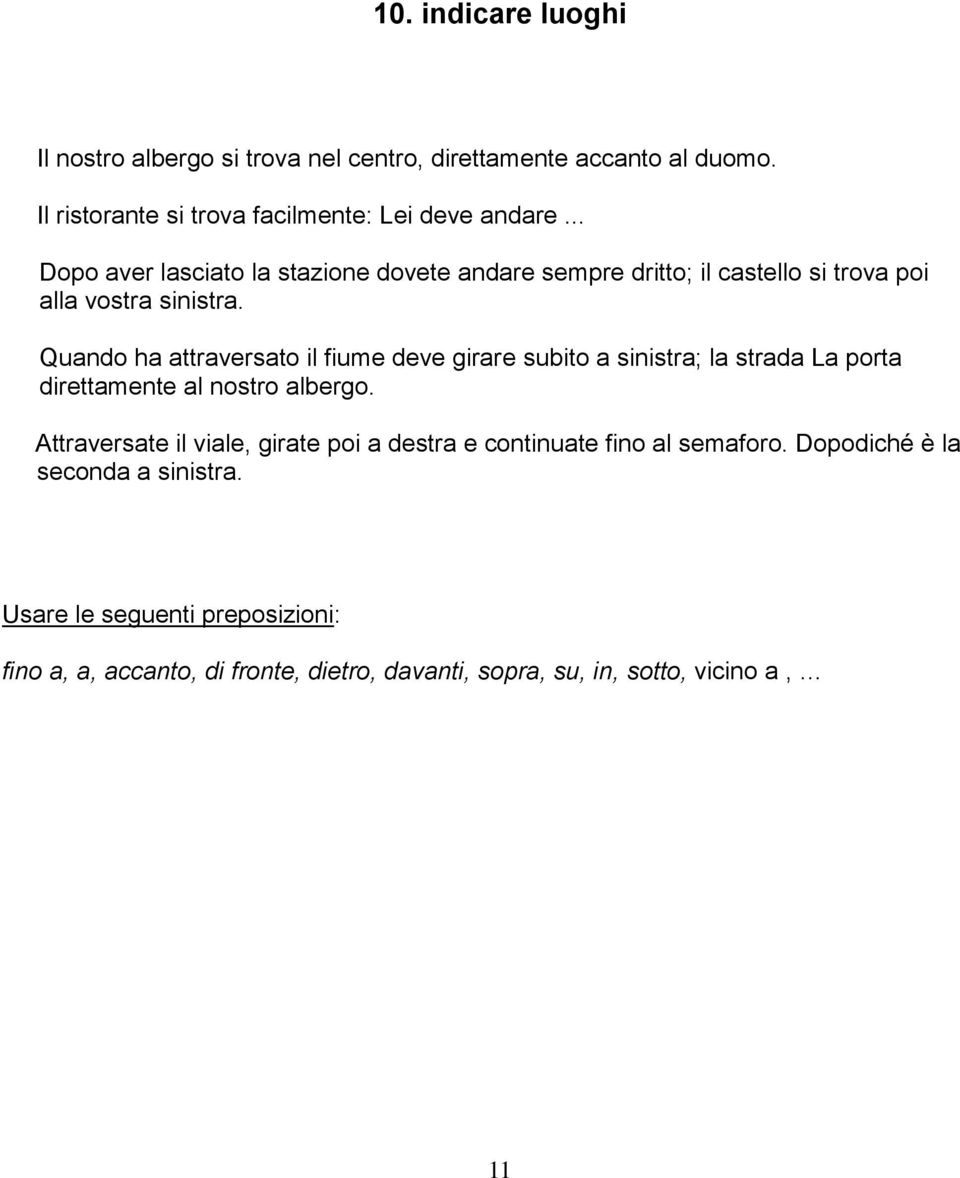 10. indicare luoghi

Il nostro albergo si trova nel centro, direttamente accanto al duomo.

Il ristorante si trova facilmente: Lei deve andare ...

Dopo aver lasciato la stazione dovete andare sempre dritto; il castello si trova poi alla vostra sinistra.

Quando ha attraversato il fiume deve girare subito a sinistra; la strada La porta direttamente al nostro albergo.

Attraversate il viale, girate poi a destra e continuate fino al semaforo. Dopodiché è la seconda a sinistra.

Usare le seguenti preposizioni:

fino a, a, accanto, di fronte, dietro, davanti, sopra, su, in, sotto, vicino a , …

11